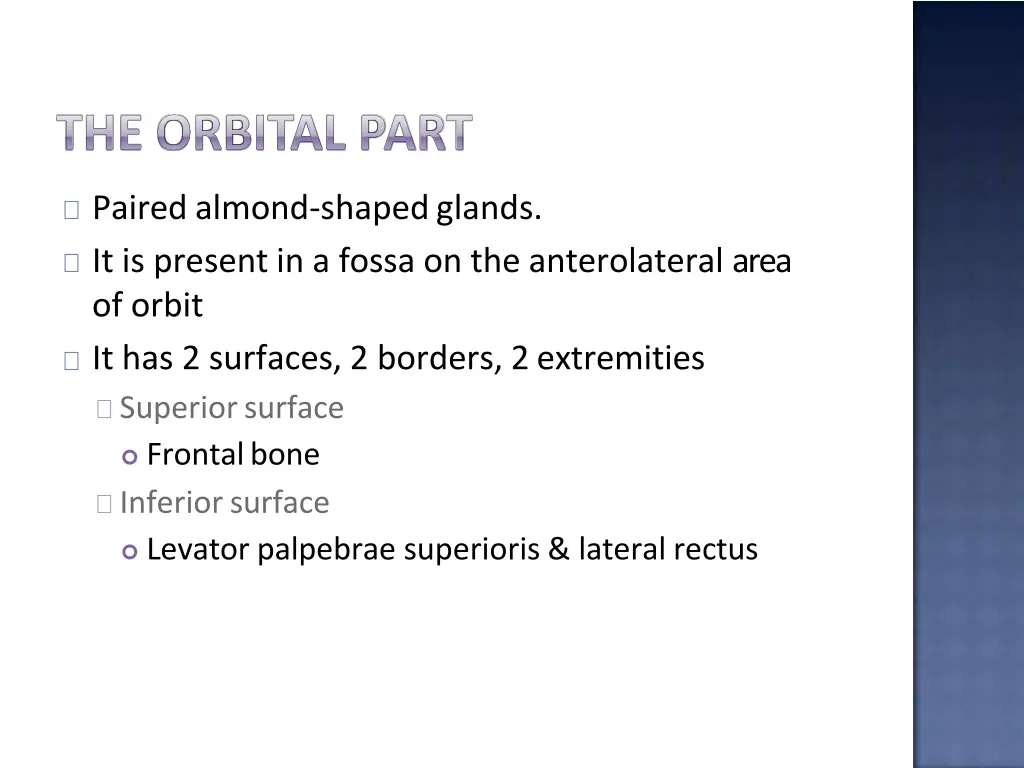 THE ORBITAL PART

Paired almond-shaped glands.

It is present in a fossa on the anterolateral area of orbit

It has 2 surfaces, 2 borders, 2 extremities

Superior surface

Frontal bone

Inferior surface

Levator palpebrae superioris & lateral rectus